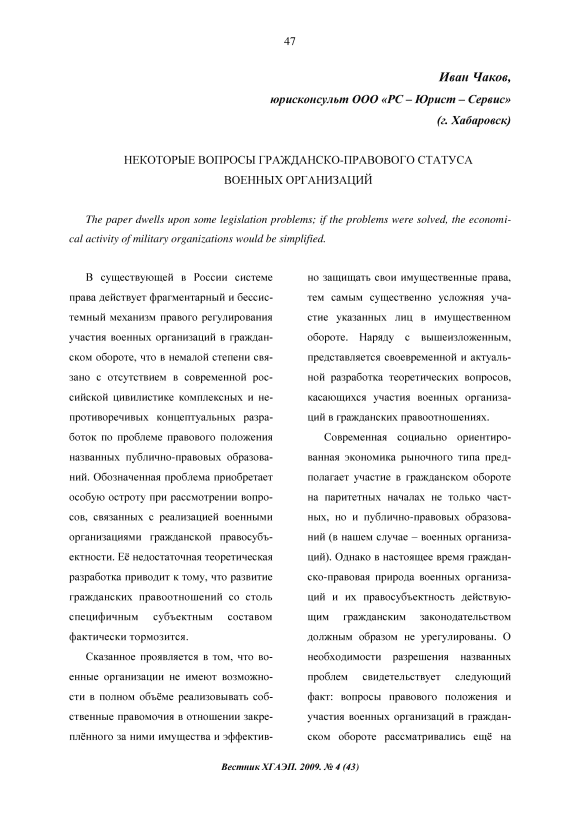 47

Иван Чаков,

юрисконсульт ООО «РС – Юрист – Сервис»

(г. Хабаровск)

НЕКОТОРЫЕ ВОПРОСЫ ГРАЖДАНСКО-ПРАВОВОГО СТАТУСА ВОЕННЫХ ОРГАНИЗАЦИЙ

The paper dwells upon some legislation problems; if the problems were solved, the economical activity of military organizations would be simplified.

В существующей в России системе права действует фрагментарный и бессистемный механизм правого регулирования участия военных организаций в гражданском обороте, что в немалой степени связано с отсутствием в современной российской цивилистике комплексных и непротиворечивых концептуальных разработок по проблеме правового положения названных публично-правовых образований. Обозначенная проблема приобретает особую остроту при рассмотрении вопросов, связанных с реализацией военными организациями гражданской правосубъектности. Её недостаточная теоретическая разработка приводит к тому, что развитие гражданских правоотношений со столь специфичным субъектным составом фактически тормозится.

Сказанное проявляется в том, что военные организации не имеют возможности в полном объёме реализовывать собственные правомочия в отношении закреплённого за ними имущества и эффективно защищать свои имущественные права, тем самым существенно усложняя участие указанных лиц в имущественном обороте. Наряду с вышеизложенным, представляется своевременной и актуальной разработка теоретических вопросов, касающихся участия военных организаций в гражданских правоотношениях.

Современная социально ориентированная экономика рыночного типа предполагает участие в гражданском обороте на паритетных началах не только частных, но и публично-правовых образований (в нашем случае – военных организаций). Однако в настоящее время гражданско-правовая природа военных организаций и их правосубъектность действующим гражданским законодательством должным образом не урегулированы. О необходимости разрешения названных проблем свидетельствует следующий факт: вопросы правового положения и участия военных организаций в гражданском обороте рассматривались ещё на

Вестник ХГАЭП. 2009. № 4 (43)